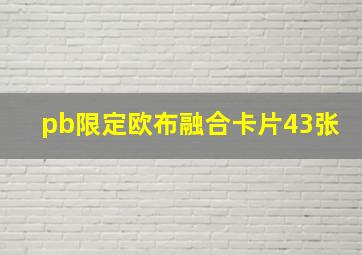 pb限定欧布融合卡片43张